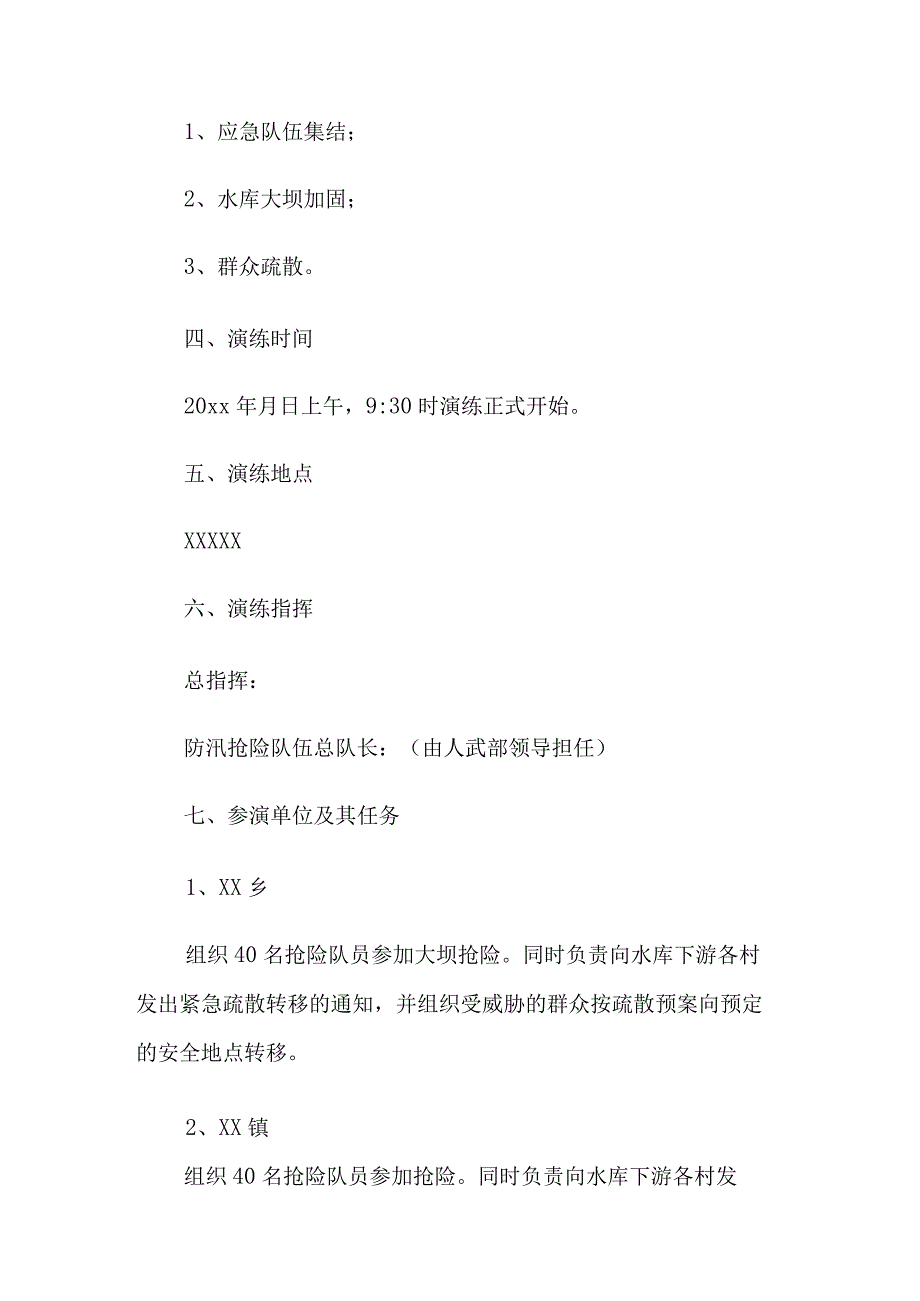 1、应急队伍集结；

2、水库大坝加固；

3、群众疏散。

四、演练时间

20xx 年月日上午，9:30 时演练正式开始。

五、演练地点

XXXXX

六、演练指挥

总指挥：

防汛抢险队伍总队长：（由人武部领导担任）

七、参演单位及其任务

1、XX 乡

组织 40 名抢险队员参加大坝抢险。同时负责向水库下游各村发出紧急疏散转移的通知，并组织受威胁的群众按疏散预案向预定的安全地点转移。

2、XX 镇

组织 40 名抢险队员参加抢险。同时负责向水库下游各村发